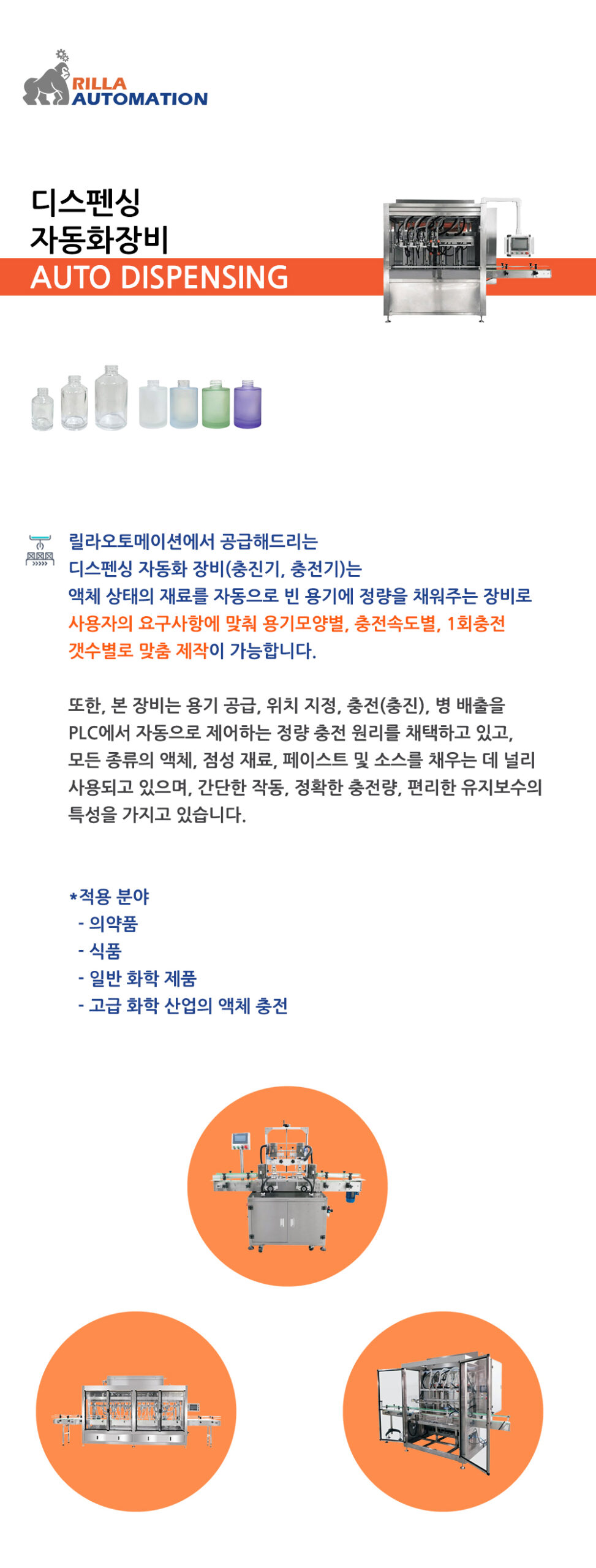 RILLA
AUTOMATION

디스펜싱
자동화장비
AUTO DISPENSING

릴라오토메이션에서 공급해드리는
디스펜싱 자동화 장비(충진기, 충전기)는
액체 상태의 재료를 자동으로 빈 용기에 정량을 채워주는 장비로
사용자의 요구사항에 맞춰 용기모양별, 충전속도별, 1회충전
갯수별로 맞춤 제작이 가능합니다.

또한, 본 장비는 용기 공급, 위치 지정, 충전(충진), 병 배출을
PLC에서 자동으로 제어하는 정량 충전 원리를 채택하고 있고,
모든 종류의 액체, 점성 재료, 페이스트 및 소스를 채우는 데 널리
사용되고 있으며, 간단한 작동, 정확한 충전량, 편리한 유지보수의
특성을 가지고 있습니다.

*적용 분야
- 의약품
- 식품
- 일반 화학 제품
- 고급 화학 산업의 액체 충전